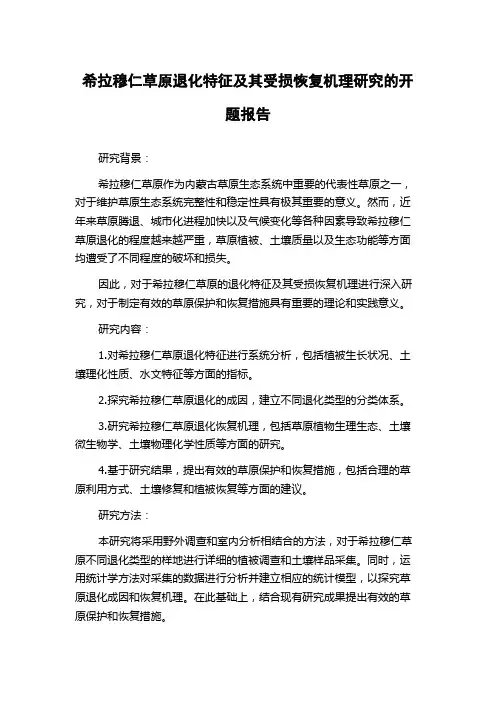 希拉穆仁草原退化特征及其受损恢复机理研究的开题报告

研究背景：

希拉穆仁草原作为内蒙古草原生态系统中重要的代表性草原之一，对于维护草原生态系统完整性和稳定性具有极其重要的意义。然而，近年来草原腾退、城市化进程加快以及气候变化等各种因素导致希拉穆仁草原退化的程度越来越严重，草原植被、土壤质量以及生态功能等方面均遭受了不同程度的破坏和损失。

因此，对于希拉穆仁草原的退化特征及其受损恢复机理进行深入研究，对于制定有效的草原保护和恢复措施具有重要的理论和实践意义。

研究内容：

1.对希拉穆仁草原退化特征进行系统分析，包括植被生长状况、土壤理化性质、水文特征等方面的指标。

2.探究希拉穆仁草原退化的成因，建立不同退化类型的分类体系。

3.研究希拉穆仁草原退化恢复机理，包括草原植物生理生态、土壤微生物学、土壤物理化学性质等方面的研究。

4.基于研究结果，提出有效的草原保护和恢复措施，包括合理的草原利用方式、土壤修复和植被恢复等方面的建议。

研究方法：

本研究将采用野外调查和室内分析相结合的方法，对于希拉穆仁草原不同退化类型的样地进行详细的植被调查和土壤样品采集。同时，运用统计学方法对采集的数据进行分析并建立相应的统计模型，以探究草原退化成因和恢复机理。在此基础上，结合现有研究成果提出有效的草原保护和恢复措施。